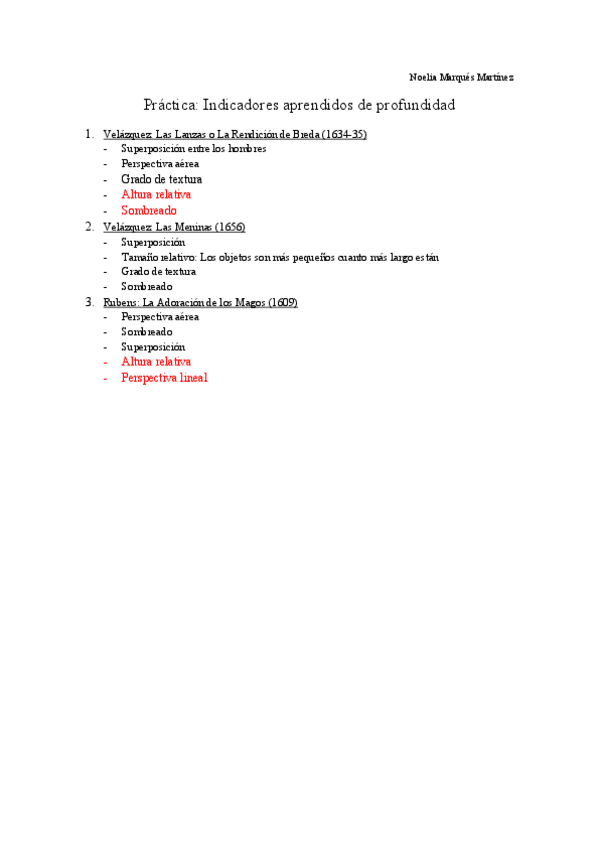 Noelia Marqués Martínez

Práctica: Indicadores aprendidos de profundidad

1. Velázquez: Las Lanzas o La Rendición de Breda (1634-35)
- Superposición entre los hombres
- Perspectiva aérea
- Grado de textura
- Altura relativa
- Sombreado
2. Velázquez: Las Meninas (1656)
- Superposición
- Tamaño relativo: Los objetos son más pequeños cuanto más largo están
- Grado de textura
- Sombreado
3. Rubens: La Adoración de los Magos (1609)
- Perspectiva aérea
- Sombreado
- Superposición
- Altura relativa
- Perspectiva lineal